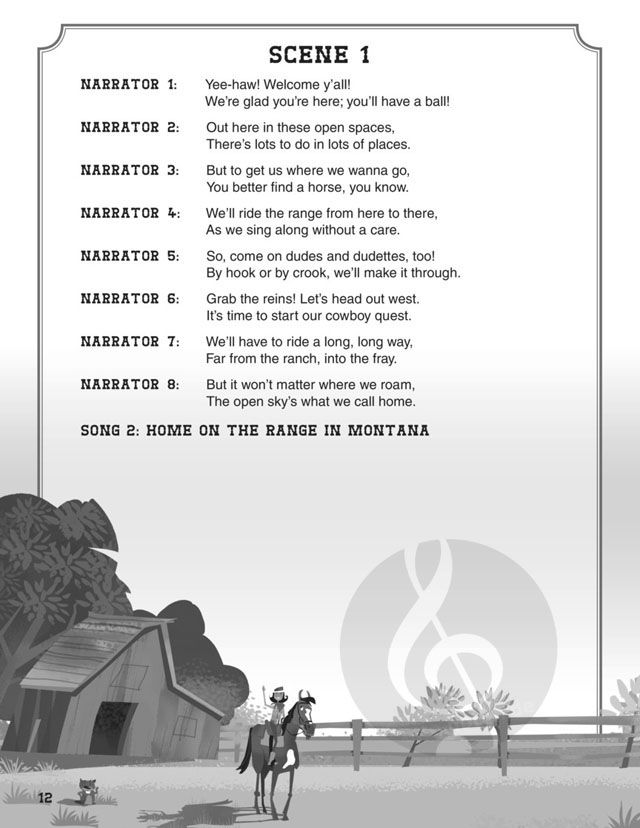 SCENE 1

NARRATOR 1: Yee-haw! Welcome y'all!
We're glad you're here; you'll have a ball!

NARRATOR 2: Out here in these open spaces,
There's lots to do in lots of places.

NARRATOR 3: But to get us where we wanna go,
You better find a horse, you know.

NARRATOR 4: We'll ride the range from here to there,
As we sing along without a care.

NARRATOR 5: So, come on dudes and dudettes, too!
By hook or by crook, we'll make it through.

NARRATOR 6: Grab the reins! Let's head out west.
It's time to start our cowboy quest.

NARRATOR 7: We'll have to ride a long, long way,
Far from the ranch, into the fray.

NARRATOR 8: But it won't matter where we roam,
The open sky's what we call home.

SONG 2: HOME ON THE RANGE IN MONTANA

12